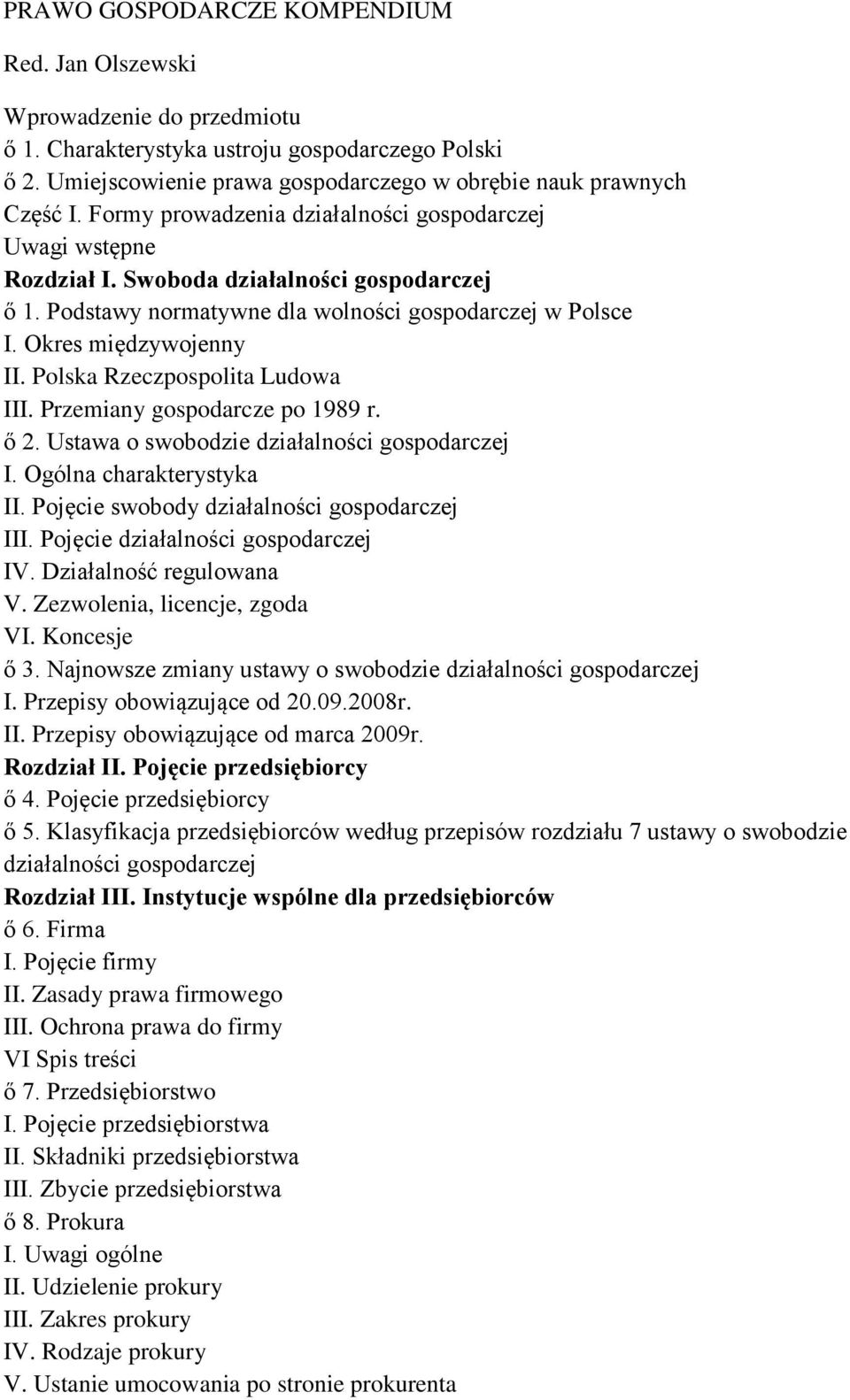 PRAWO GOSPODARCZE KOMPENDIUM

Red. Jan Olszewski

Wprowadzenie do przedmiotu
ő 1. Charakterystyka ustroju gospodarczego Polski
ő 2. Umiejscowienie prawa gospodarczego w obrębie nauk prawnych
Część I. Formy prowadzenia działalności gospodarczej
Uwagi wstępne
Rozdział I. Swoboda działalności gospodarczej
ő 1. Podstawy normatywne dla wolności gospodarczej w Polsce
I. Okres międzywojenny
II. Polska Rzeczpospolita Ludowa
III. Przemiany gospodarcze po 1989 r.
ő 2. Ustawa o swobodzie działalności gospodarczej
I. Ogólna charakterystyka
II. Pojęcie swobody działalności gospodarczej
III. Pojęcie działalności gospodarczej
IV. Działalność regulowana
V. Zezwolenia, licencje, zgoda
VI. Koncesje
ő 3. Najnowsze zmiany ustawy o swobodzie działalności gospodarczej
I. Przepisy obowiązujące od 20.09.2008r.
II. Przepisy obowiązujące od marca 2009r.
Rozdział II. Pojęcie przedsiębiorcy
ő 4. Pojęcie przedsiębiorcy
ő 5. Klasyfikacja przedsiębiorców według przepisów rozdziału 7 ustawy o swobodzie działalności gospodarczej
Rozdział III. Instytucje wspólne dla przedsiębiorców
ő 6. Firma
I. Pojęcie firmy
II. Zasady prawa firmowego
III. Ochrona prawa do firmy
VI Spis treści
ő 7. Przedsiębiorstwo
I. Pojęcie przedsiębiorstwa
II. Składniki przedsiębiorstwa
III. Zbycie przedsiębiorstwa
ő 8. Prokura
I. Uwagi ogólne
II. Udzielenie prokury
III. Zakres prokury
IV. Rodzaje prokury
V. Ustanie umocowania po stronie prokurenta